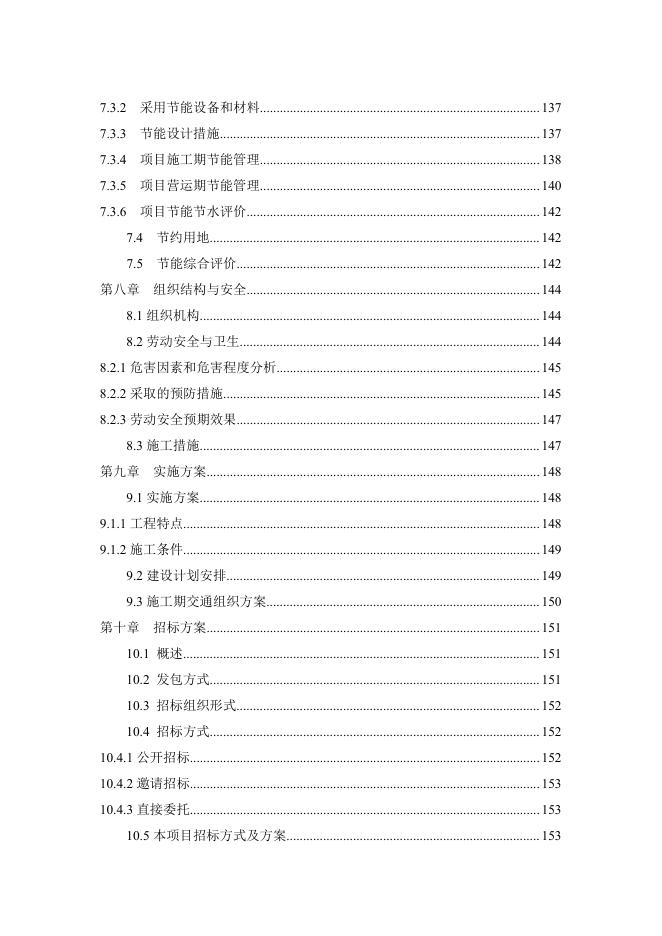 7.3.2 采用节能设备和材料 137
7.3.3 节能设计措施 137
7.3.4 项目施工期节能管理 138
7.3.5 项目营运期节能管理 140
7.3.6 项目节能节水评价 142
7.4 节约用地 142
7.5 节能综合评价 142
第八章 组织结构与安全 144
8.1组织机构 144
8.2劳动安全与卫生 144
8.2.1危害因素和危害程度分析 145
8.2.2采取的预防措施 145
8.2.3劳动安全预期效果 147
8.3施工措施 147
第九章 实施方案 148
9.1实施方案 148
9.1.1工程特点 148
9.1.2施工条件 149
9.2建设计划安排 149
9.3施工期交通组织方案 150
第十章 招标方案 151
10.1 概述 151
10.2 发包方式 151
10.3 招标组织形式 152
10.4 招标方式 152
10.4.1公开招标 152
10.4.2邀请招标 153
10.4.3直接委托 153
10.5本项目招标方式及方案 153